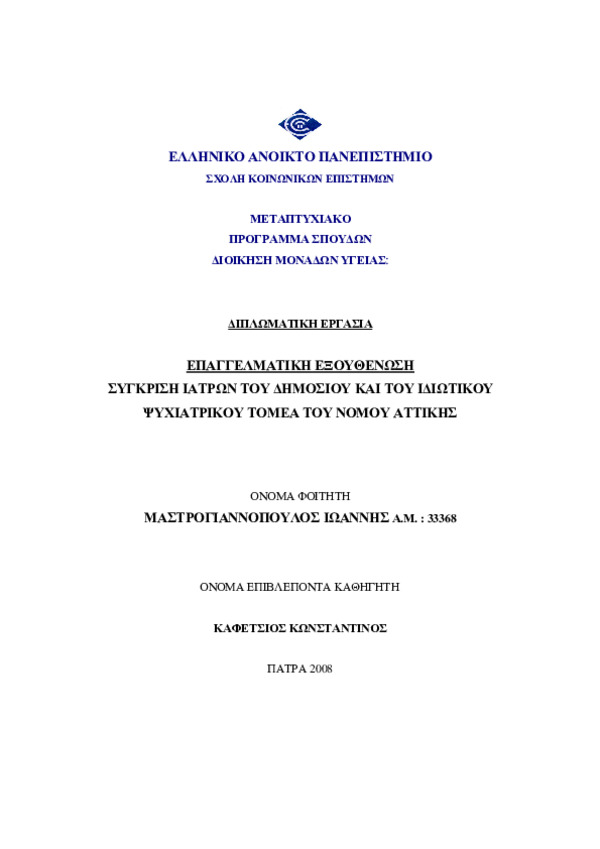 ΕΛΛΗΝΙΚΟ ΑΝΟΙΚΤΟ ΠΑΝΕΠΙΣΤΗΜΙΟ
ΣΧΟΛΗ ΚΟΙΝΩΝΙΚΩΝ ΕΠΙΣΤΗΜΩΝ

ΜΕΤΑΠΤΥΧΙΑΚΟ
ΠΡΟΓΡΑΜΜΑ ΣΠΟΥΔΩΝ
ΔΙΟΙΚΗΣΗ ΜΟΝΑΔΩΝ ΥΓΕΙΑΣ:

ΔΙΠΛΩΜΑΤΙΚΗ ΕΡΓΑΣΙΑ

ΕΠΑΓΓΕΛΜΑΤΙΚΗ ΕΞΟΥΘΕΝΩΣΗ
ΣΥΓΚΡΙΣΗ ΙΑΤΡΩΝ ΤΟΥ ΔΗΜΟΣΙΟΥ ΚΑΙ ΤΟΥ ΙΔΙΩΤΙΚΟΥ ΨΥΧΙΑΤΡΙΚΟΥ ΤΟΜΕΑ ΤΟΥ ΝΟΜΟΥ ΑΤΤΙΚΗΣ

ΟΝΟΜΑ ΦΟΙΤΗΤΗ
ΜΑΣΤΡΟΓΙΑΝΝΟΠΟΥΛΟΣ ΙΩΑΝΝΗΣ Α.Μ. : 33368

ΟΝΟΜΑ ΕΠΙΒΛΕΠΟΝΤΑ ΚΑΘΗΓΗΤΗ

ΚΑΦΕΤΣΙΟΣ ΚΩΝΣΤΑΝΤΙΝΟΣ

ΠΑΤΡΑ 2008